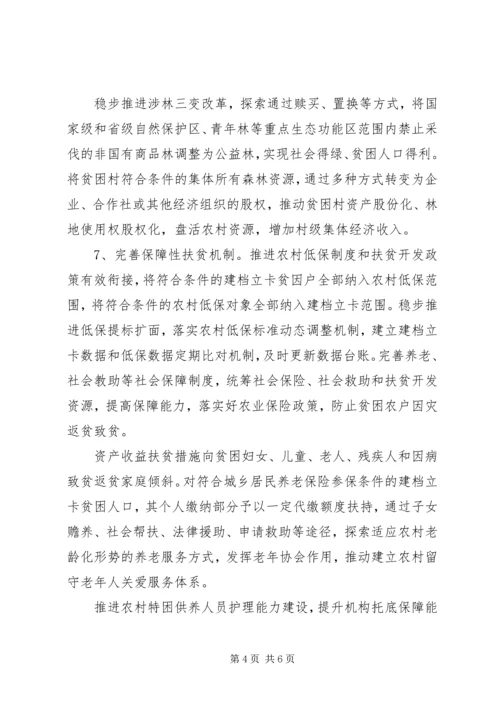 稳步推进涉林三变改革，探索通过赎买、置换等方式，将国家级和省级自然保护区、青年林等重点生态功能区范围内禁止采伐的非国有商品林调整为公益林，实现社会得绿、贫困人口得利。将贫困村符合条件的集体所有森林资源，通过多种方式转变为企业、合作社或其他经济组织的股权，推动贫困村资产股份化、林地使用权股权化，盘活农村资源，增加村级集体经济收入。

7、完善保障性扶贫机制。推进农村低保制度和扶贫开发政策有效衔接，将符合条件的建档立卡贫困户全部纳入农村低保范围，将符合条件的农村低保对象全部纳入建档立卡范围。稳步推进低保提标扩面，落实农村低保标准动态调整机制，建立建档立卡数据和低保数据定期比对机制，及时更新数据台账。完善养老、社会救助等社会保障制度，统筹社会保险、社会救助和扶贫开发资源，提高保障能力，落实好农业保险政策，防止贫困农户因灾返贫致贫。

资产收益扶贫措施向贫困妇女、儿童、老人、残疾人和因病致贫返贫家庭倾斜。对符合城乡居民养老保险参保条件的建档立卡贫困人口，其个人缴纳部分予以一定代缴额度扶持，通过子女赡养、社会帮扶、法律援助、申请救助等途径，探索适应农村老龄化形势的养老服务方式，发挥老年协会作用，推动建立农村留守老年人关爱服务体系。

推进农村特困供养人员护理能力建设，提升机构托底保障能

第 4 页 共 6 页